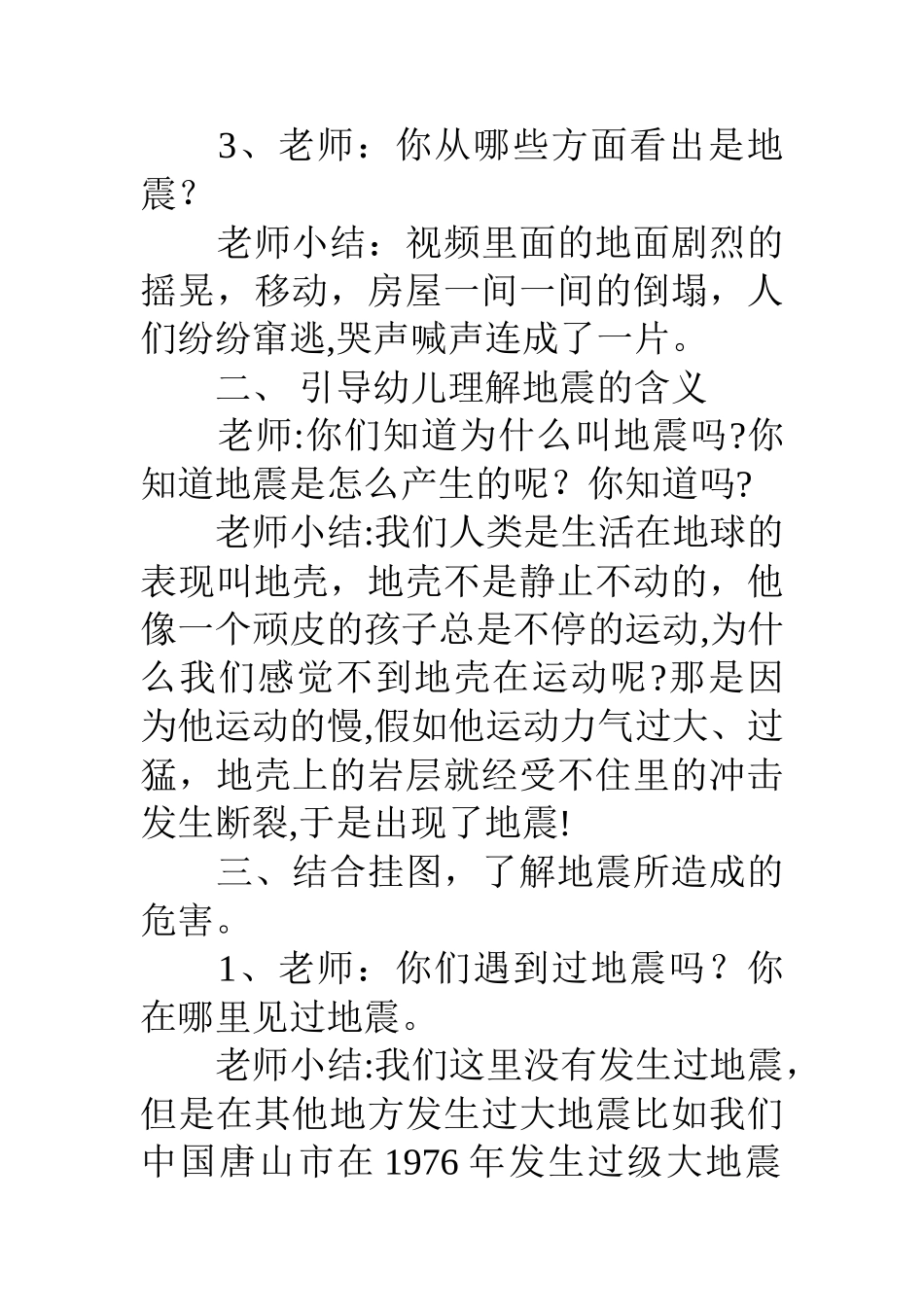 3、老师：你从哪些方面看出是地震？

老师小结：视频里面的地面剧烈的摇晃，移动，房屋一间一间的倒塌，人们纷纷窜逃,哭声喊声连成了一片。

二、 引导幼儿理解地震的含义

老师:你们知道为什么叫地震吗?你知道地震是怎么产生的呢？你知道吗?

老师小结:我们人类是生活在地球的表现叫地壳，地壳不是静止不动的，他像一个顽皮的孩子总是不停的运动,为什么我们感觉不到地壳在运动呢?那是因为他运动的慢,假如他运动力气过大、过猛，地壳上的岩层就经受不住里的冲击发生断裂,于是出现了地震!

三、结合挂图，了解地震所造成的危害。

1、老师：你们遇到过地震吗？你在哪里见过地震。

老师小结:我们这里没有发生过地震，但是在其他地方发生过大地震比如我们中国唐山市在 1976 年发生过级大地震